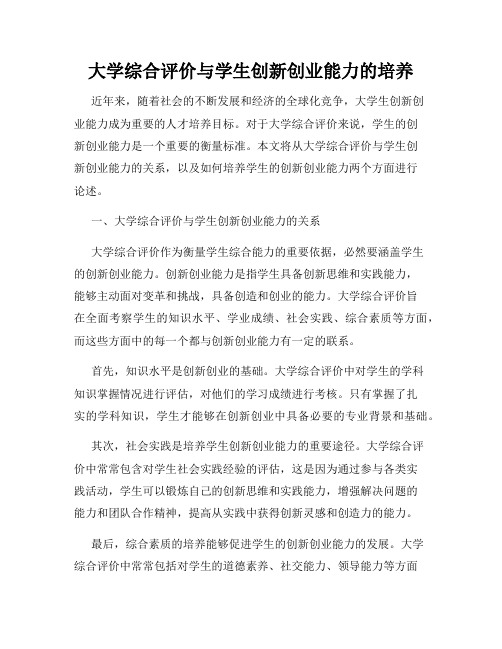 大学综合评价与学生创新创业能力的培养

近年来，随着社会的不断发展和经济的全球化竞争，大学生创新创业能力成为重要的人才培养目标。对于大学综合评价来说，学生的创新创业能力是一个重要的衡量标准。本文将从大学综合评价与学生创新创业能力的关系，以及如何培养学生的创新创业能力两个方面进行论述。

一、大学综合评价与学生创新创业能力的关系

大学综合评价作为衡量学生综合能力的重要依据，必然要涵盖学生的创新创业能力。创新创业能力是指学生具备创新思维和实践能力，能够主动面对变革和挑战，具备创造和创业的能力。大学综合评价旨在全面考察学生的知识水平、学业成绩、社会实践、综合素质等方面，而这些方面中的每一个都与创新创业能力有一定的联系。

首先，知识水平是创新创业的基础。大学综合评价中对学生的学科知识掌握情况进行评估，对他们的学习成绩进行考核。只有掌握了扎实的学科知识，学生才能够在创新创业中具备必要的专业背景和基础。

其次，社会实践是培养学生创新创业能力的重要途径。大学综合评价中常常包含对学生社会实践经验的评估，这是因为通过参与各类实践活动，学生可以锻炼自己的创新思维和实践能力，增强解决问题的能力和团队合作精神，提高从实践中获得创新灵感和创造力的能力。

最后，综合素质的培养能够促进学生的创新创业能力的发展。大学综合评价中常常包括对学生的道德素养、社交能力、领导能力等方面